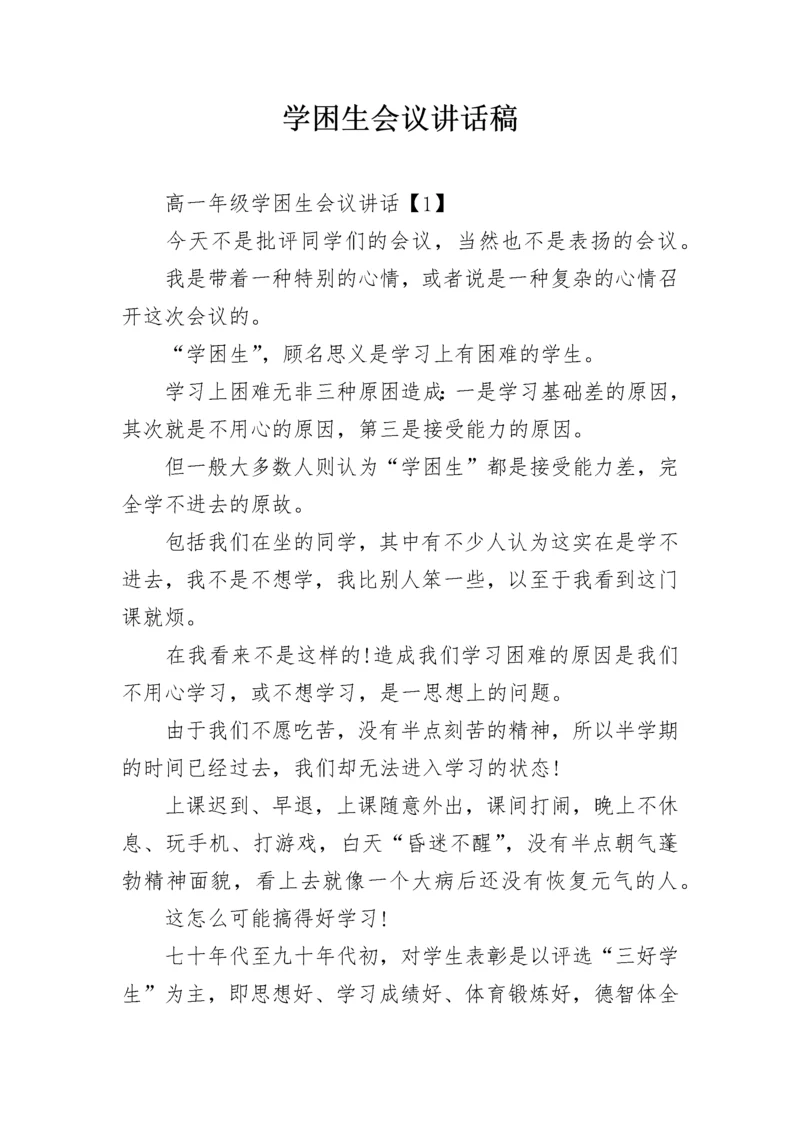 学困生会议讲话稿

高一年级学困生会议讲话【1】

今天不是批评同学们的会议，当然也不是表扬的会议。

我是带着一种特别的心情，或者说是一种复杂的心情召开这次会议的。

“学困生”，顾名思义是学习上有困难的学生。

学习上困难无非三种原因造成：一是学习基础差的原因，其次就是不用心的原因，第三是接受能力的原因。

但一般大多数人则认为“学困生”都是接受能力差，完全学不进去的原故。

包括我们在坐的同学，其中有不少人认为这实在是学不进去，我不是不想学，我比别人笨一些，以至于我看到这门课就烦。

在我看来不是这样的!造成我们学习困难的原因是我们不用心学习，或不想学习，是一思想上的问题。

由于我们不愿吃苦，没有半点刻苦的精神，所以半学期的时间已经过去，我们却无法进入学习的状态!

上课迟到、早退，上课随意外出，课间打闹，晚上不休息、玩手机、打游戏，白天“昏迷不醒”，没有半点朝气蓬勃精神面貌，看上去就像一个大病后还没有恢复元气的人。

这怎么可能搞得好学习!

七十年代至九十年代初，对学生表彰是以评选“三好学生”为主，即思想好、学习成绩好、体育锻炼好，德智体全